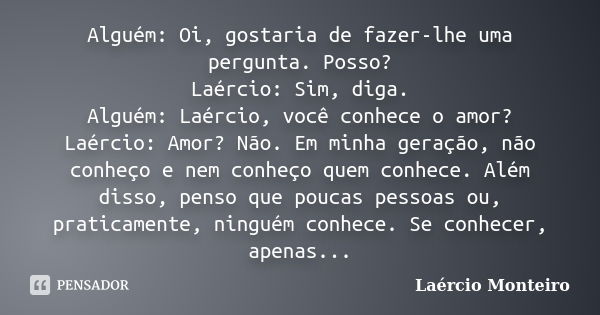 Alguém: Oi, gostaria de fazer-lhe uma pergunta. Posso?
Laércio: Sim, diga.
Alguém: Laércio, você conhece o amor?
Laércio: Amor? Não. Em minha geração, não conheço e nem conheço quem conhece. Além disso, penso que poucas pessoas ou, praticamente, ninguém conhece. Se conhecer, apenas...

PENSADOR

Laércio Monteiro